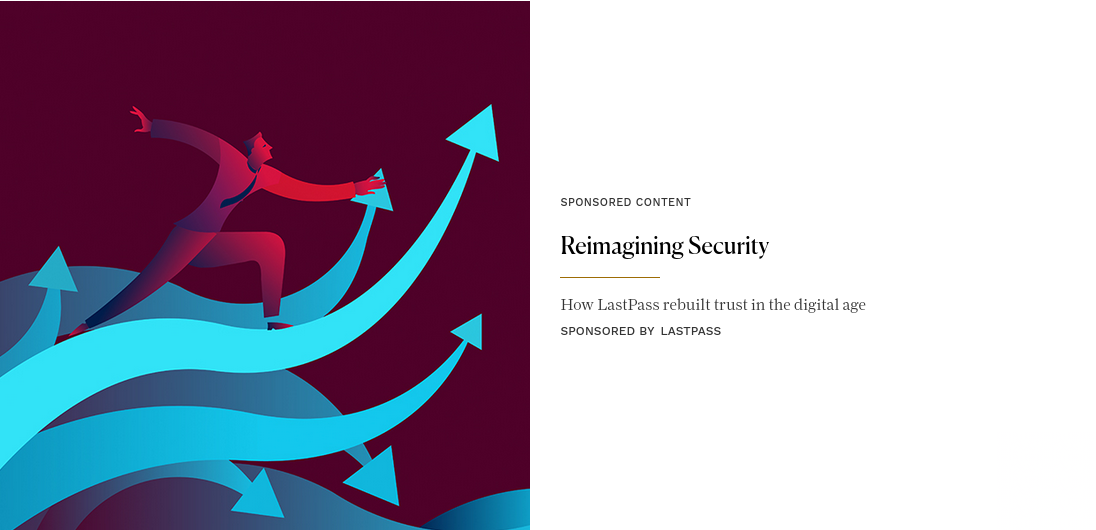 SPONSORED CONTENT

Reimagining Security

How LastPass rebuilt trust in the digital age

SPONSORED BY LASTPASS